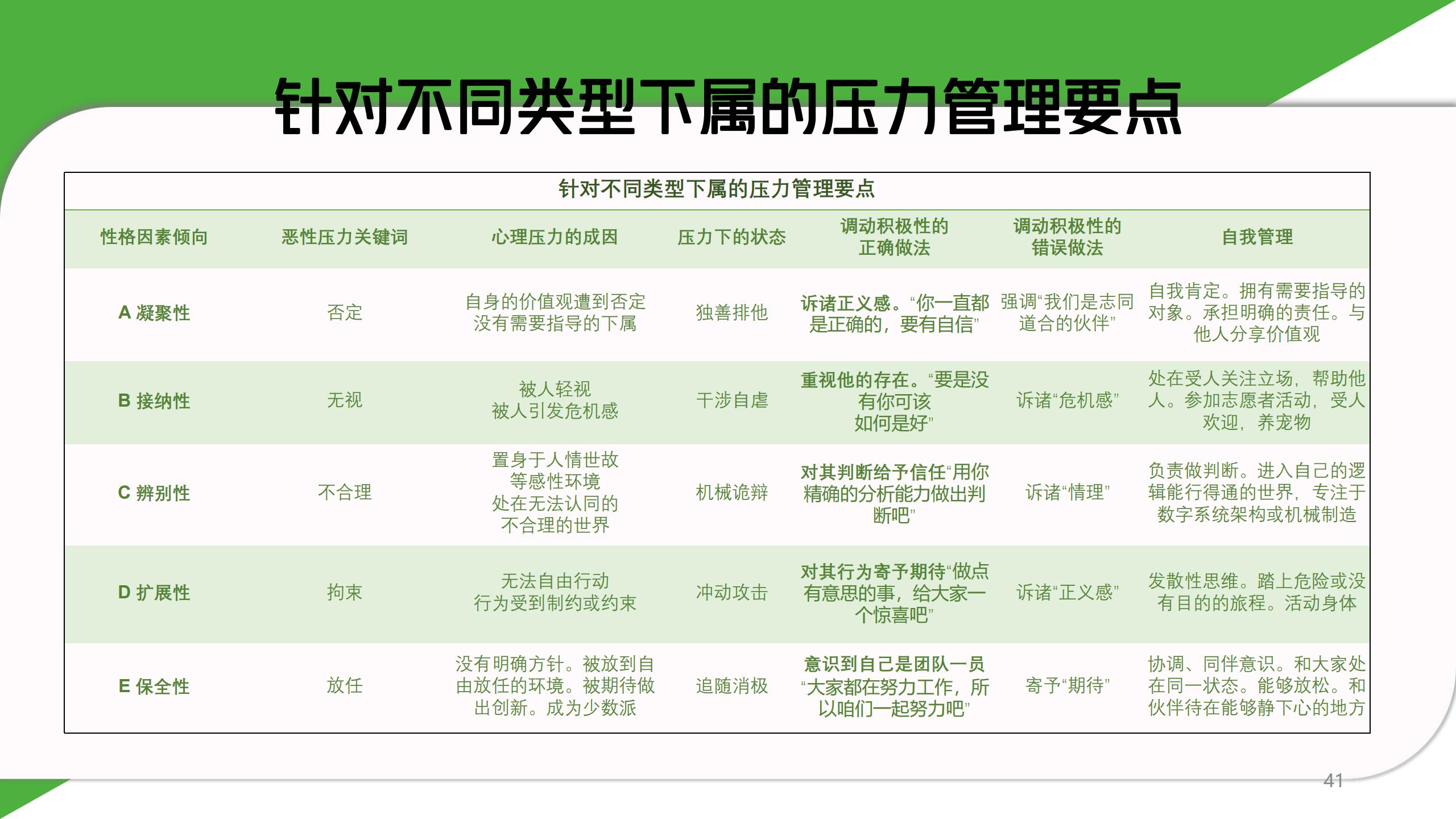 针对不同类型下属的压力管理要点

针对不同类型下属的压力管理要点

| 性格因素倾向 | 恶性压力关键词 | 心理压力的成因 | 压力下的状态 | 调动积极性的正确做法 | 调动积极性的错误做法 | 自我管理 |
|---|---|---|---|---|---|---|
| A 凝聚性 | 否定 | 自身的价值观遭到否定 没有需要指导的下属 | 独善排他 | 诉诸正义感。“你一直都是正确的，要有自信” | 强调“我们是志同道合的伙伴” | 自我肯定。拥有需要指导的对象。承担明确的责任。与他人分享价值观 |
| B 接纳性 | 无视 | 被人轻视 被人引发危机感 | 干涉自虐 | 重视他的存在。“要是没有你可该如何是好” | 诉诸“危机感” | 处在受人关注立场，帮助他人。参加志愿者活动，受人欢迎，养宠物 |
| C 辨别性 | 不合理 | 置身于人情世故等感性环境 处在无法认同的不合理的世界 | 机械诡辩 | 对其判断给予信任“用你精确的分析能力做出判断吧” | 诉诸“情理” | 负责做判断。进入自己的逻辑能行得通的世界，专注于数字系统架构或机械制造 |
| D 扩展性 | 拘束 | 无法自由行动 行为受到制约或约束 | 冲动攻击 | 对其行为寄予期待“做点有意思的事，给大家一个惊喜吧” | 诉诸“正义感” | 发散性思维。踏上危险或没有目的的旅程。活动身体 |
| E 保全性 | 放任 | 没有明确方针。被放到自由放任的环境。被期待做出创新。成为少数派 | 追随消极 | 意识到自己是团队一员“大家都在努力工作，所以咱们一起努力吧” | 寄予“期待” | 协调、同伴意识。和大家处在同一状态。能够放松。和伙伴待在能够静下心的地方 |

41